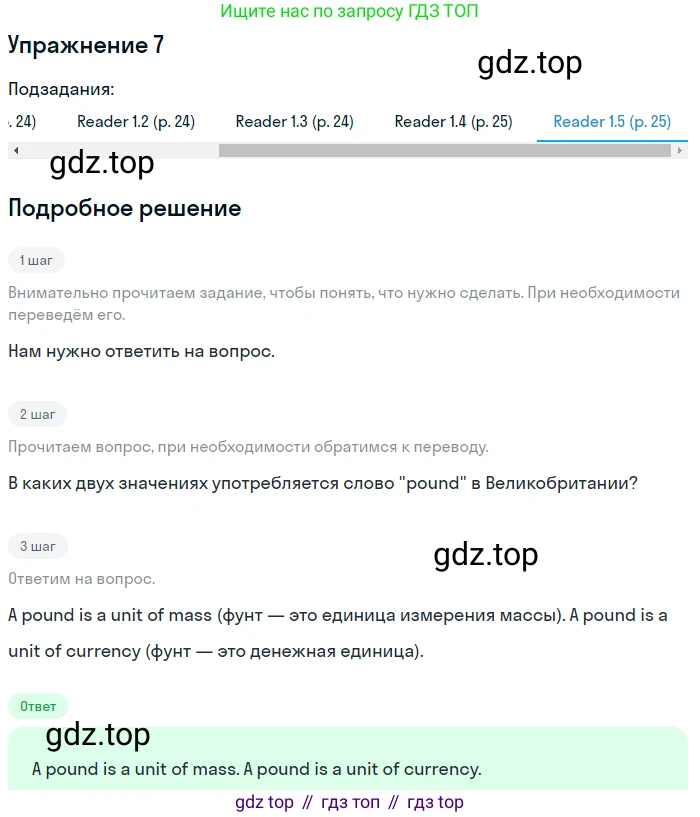 Ищите нас по запросу ГДЗ ТОП

Упражнение 7

gdz.top

Подзадания:

. 24) Reader 1.2 (p. 24) Reader 1.3 (p. 24) Reader 1.4 (p. 25) Reader 1.5 (p. 25)

gdz.top

Подробное решение

1 шаг

Внимательно прочитаем задание, чтобы понять, что нужно сделать. При необходимости переведём его.

Нам нужно ответить на вопрос.

2 шаг

Прочитаем вопрос, при необходимости обратимся к переводу.

В каких двух значениях употребляется слово "pound" в Великобритании?

3 шаг

gdz.top

Ответим на вопрос.

A pound is a unit of mass (фунт — это единица измерения массы). A pound is a unit of currency (фунт — это денежная единица).

Ответ

gdz.top

A pound is a unit of mass. A pound is a unit of currency.

gdz top // гдз топ // гдз top